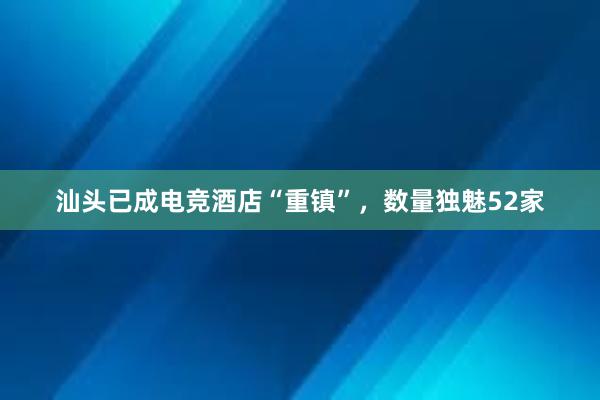 汕头已成电竞酒店“重镇”，数量独魅52家